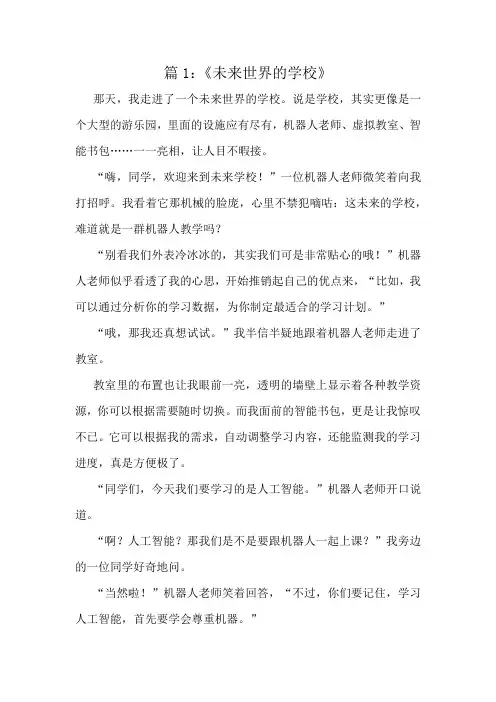 篇 1：《未来世界的学校》

那天，我走进了一个未来世界的学校。说是学校，其实更像是一个大型的游乐园，里面的设施应有尽有，机器人老师、虚拟教室、智能书包……一一亮相，让人目不暇接。

“嗨，同学，欢迎来到未来学校！”一位机器人老师微笑着向我打招呼。我看着它那机械的脸庞，心里不禁犯嘀咕：这未来的学校，难道就是一群机器人教学吗？

“别看我们外表冷冰冰的，其实我们可是非常贴心的哦！”机器人老师似乎看透了我的心思，开始推销起自己的优点来，“比如，我可以通过分析你的学习数据，为你制定最适合的学习计划。”

“哦，那我还真想试试。”我半信半疑地跟着机器人老师走进了教室。

教室里的布置也让我眼前一亮，透明的墙壁上显示着各种教学资源，你可以根据需要随时切换。而我面前的智能书包，更是让我惊叹不已。它可以根据我的需求，自动调整学习内容，还能监测我的学习进度，真是方便极了。

“同学们，今天我们要学习的是人工智能。”机器人老师开口说道。

“啊？人工智能？那我们是不是要跟机器人一起上课？”我旁边的一位同学好奇地问。

“当然啦！”机器人老师笑着回答，“不过，你们要记住，学习人工智能，首先要学会尊重机器。”